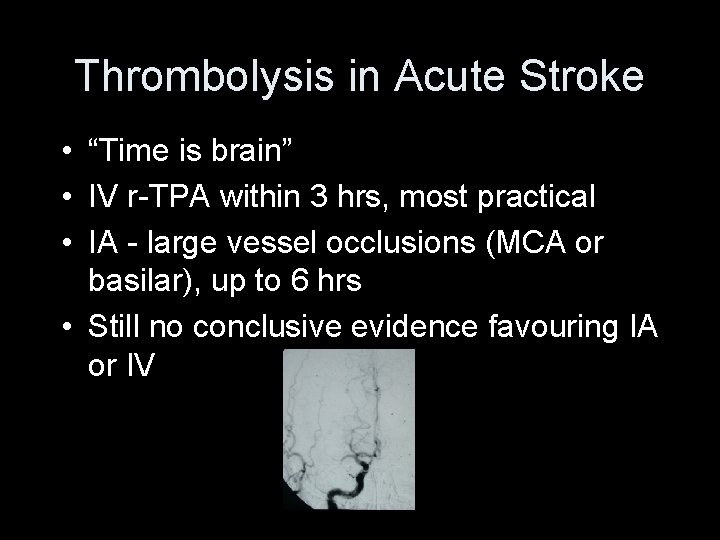 Thrombolysis in Acute Stroke

• “Time is brain”
• IV r-TPA within 3 hrs, most practical
• IA - large vessel occlusions (MCA or basilar), up to 6 hrs
• Still no conclusive evidence favouring IA or IV